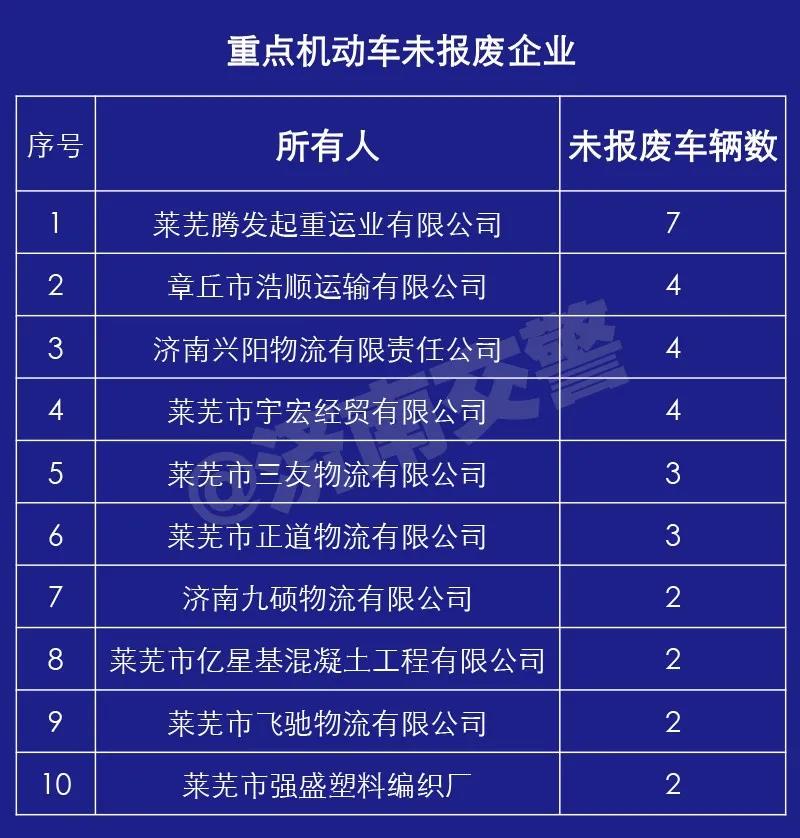 重点机动车未报废企业

| 序号 | 所有人 | 未报废车辆数 |
|---|---|---|
| 1 | 莱芜腾发起重运业有限公司 | 7 |
| 2 | 章丘市浩顺运输有限公司 | 4 |
| 3 | 济南兴阳物流有限责任公司 | 4 |
| 4 | 莱芜市宇宏经贸有限公司 | 4 |
| 5 | 莱芜市三友物流有限公司 | 3 |
| 6 | 莱芜市正道物流有限公司 | 3 |
| 7 | 济南九硕物流有限公司 | 2 |
| 8 | 莱芜市亿星基混凝土工程有限公司 | 2 |
| 9 | 莱芜市飞驰物流有限公司 | 2 |
| 10 | 莱芜市强盛塑料编织厂 | 2 |

@济南交警